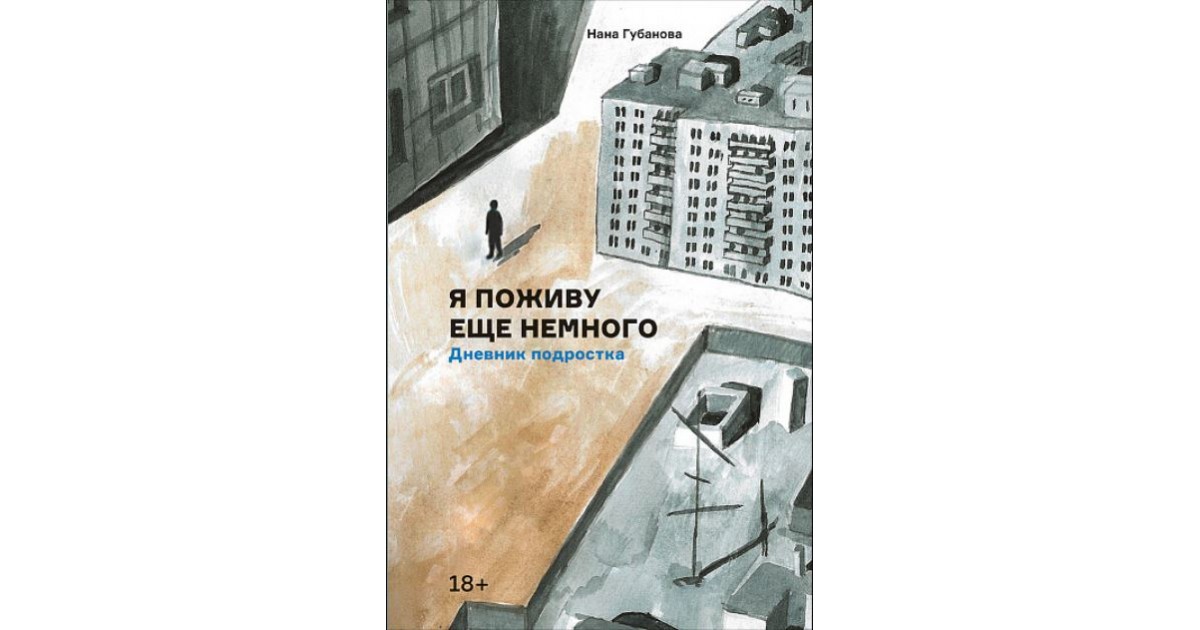 Нана Губанова

Я ПОЖИВУ
ЕЩЕ НЕМНОГО
Дневник подростка

18+